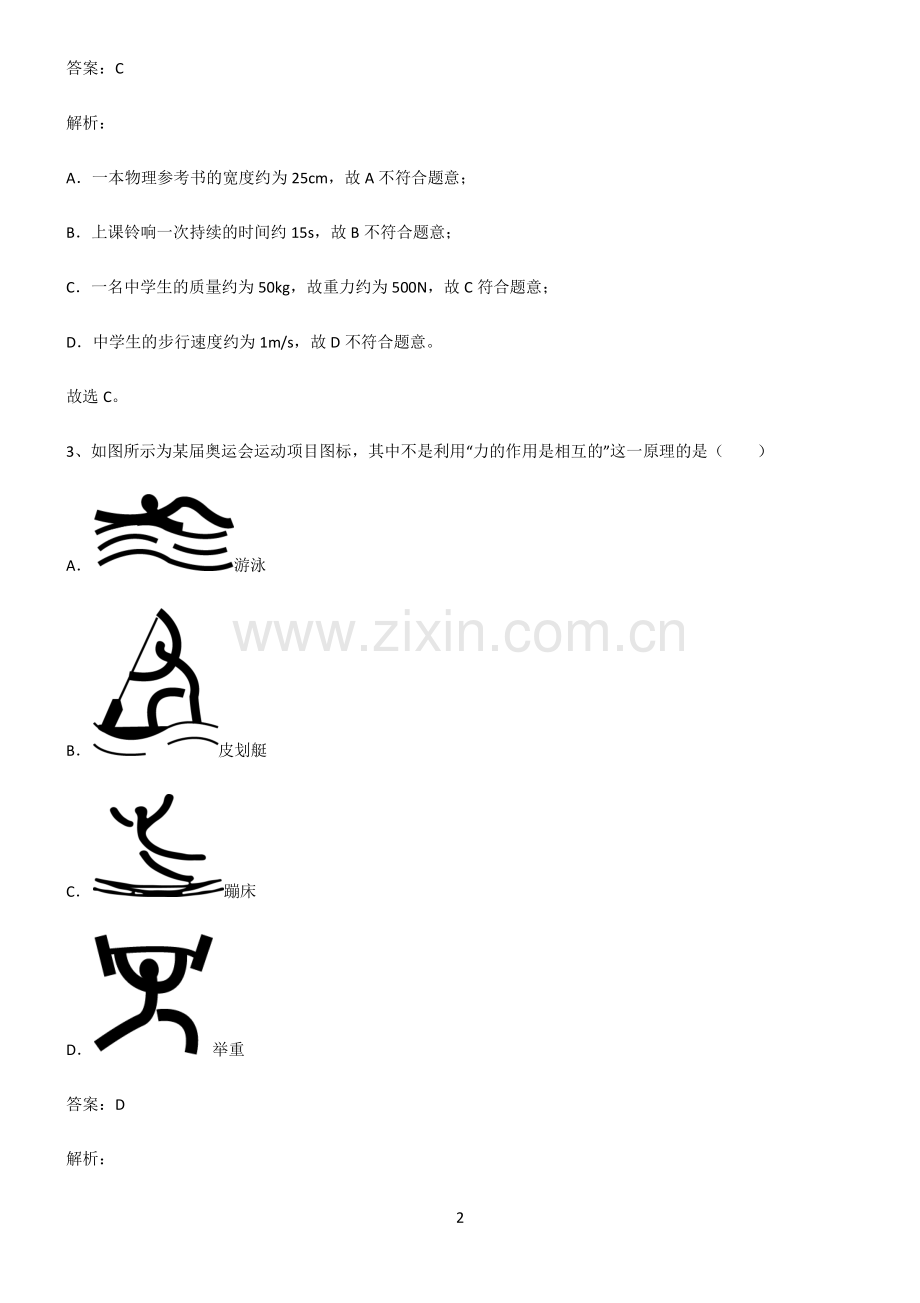 答案：C

解析：

A．一本物理参考书的宽度约为25cm，故A不符合题意；

B．上课铃响一次持续的时间约15s，故B不符合题意；

C．一名中学生的质量约为50kg，故重力约为500N，故C符合题意；

D．中学生的步行速度约为1m/s，故D不符合题意。

故选C。

3、如图所示为某届奥运会运动项目图标，其中不是利用“力的作用是相互的”这一原理的是（　　）

A．游泳

B．皮划艇

C．蹦床

D．举重

答案：D

解析：

2

www.zixin.com.cn